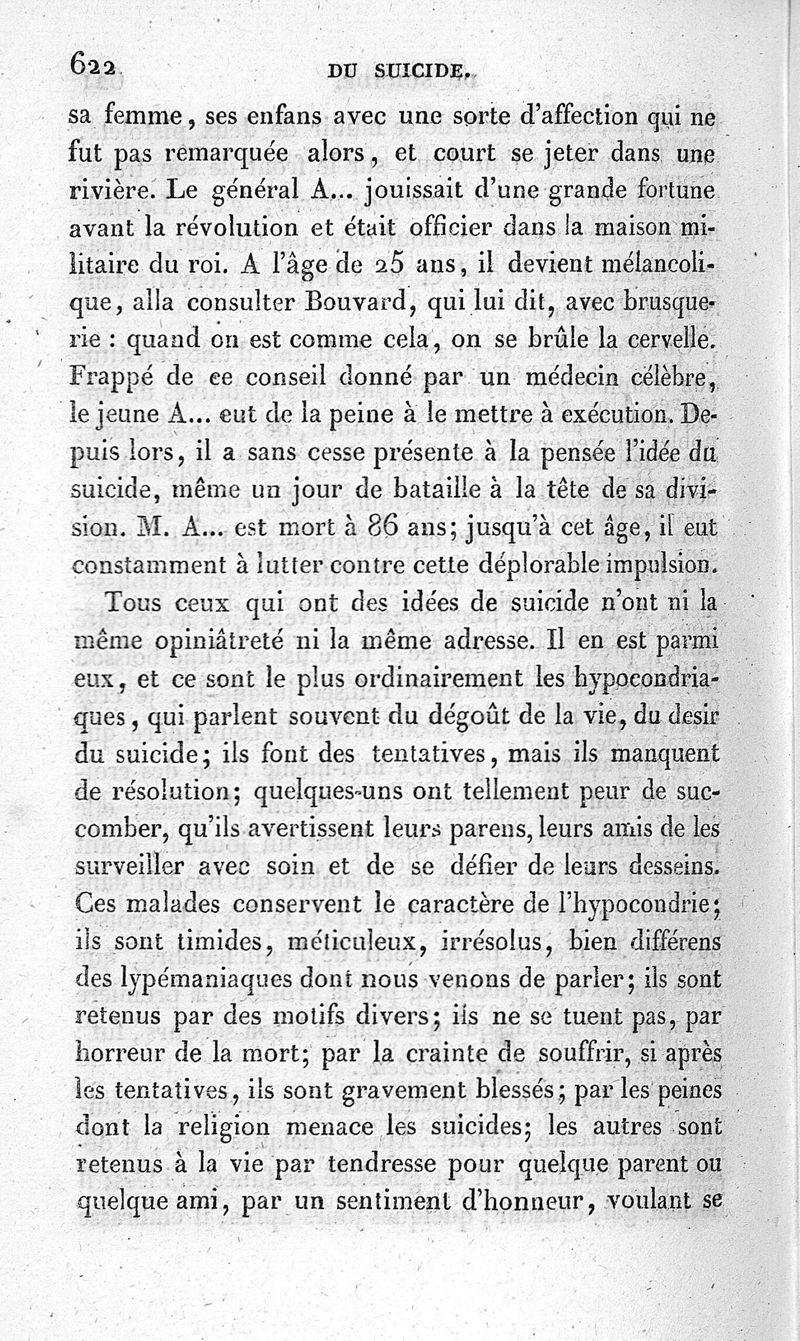 622 DU SUICIDE.

sa femme, ses enfans avec une sorte d'affection qui ne fut pas remarquée alors, et court se jeter dans une rivière. Le général A... jouissait d'une grande fortune avant la révolution et était officier dans la maison militaire du roi. A l'âge de 25 ans, il devient mélancolique, alla consulter Bouvard, qui lui dit, avec brusquerie : quand on est comme cela, on se brûle la cervelle. Frappé de ce conseil donné par un médecin célèbre, le jeune A... eut de la peine à le mettre à exécution. Depuis lors, il a sans cesse présente à la pensée l'idée du suicide, même un jour de bataille à la tête de sa division. M. A... est mort à 86 ans; jusqu'à cet âge, il eut constamment à lutter contre cette déplorable impulsion.

Tous ceux qui ont des idées de suicide n'ont ni la même opiniâtreté ni la même adresse. Il en est parmi eux, et ce sont le plus ordinairement les hypocondriaques, qui parlent souvent du dégoût de la vie, du desir du suicide; ils font des tentatives, mais ils manquent de résolution; quelques-uns ont tellement peur de succomber, qu'ils avertissent leurs parens, leurs amis de les surveiller avec soin et de se défier de leurs desseins. Ces malades conservent le caractère de l'hypocondrie; ils sont timides, méticuleux, irrésolus, bien différens des lypémaniaques dont nous venons de parler; ils sont retenus par des motifs divers; ils ne se tuent pas, par horreur de la mort; par la crainte de souffrir, si après les tentatives, ils sont gravement blessés; par les peines dont la religion menace les suicides; les autres sont retenus à la vie par tendresse pour quelque parent ou quelque ami, par un sentiment d'honneur, voulant se